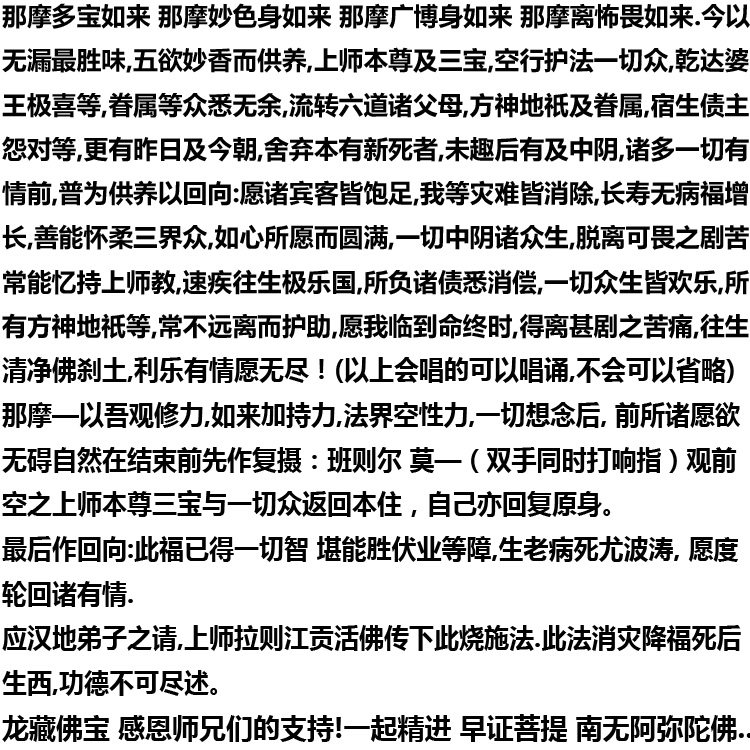 那摩多宝如来 那摩妙色身如来 那摩广博身如来 那摩离怖畏如来.今以无漏最胜味,五欲妙香而供养,上师本尊及三宝,空行护法一切众,乾达婆王极喜等,眷属等众悉无余,流转六道诸父母,方神地祇及眷属,宿生债主怨对等,更有昨日及今朝,舍弃本有新死者,未趣后有及中阴,诸多一切有情前,普为供养以回向:愿诸宾客皆饱足,我等灾难皆消除,长寿无病福增长,善能怀柔三界众,如心所愿而圆满,一切中阴诸众生,脱离可畏之剧苦常能忆持上师教,速疾往生极乐国,所负诸债悉消偿,一切众生皆欢乐,所有方神地祇等,常不远离而护助,愿我临到命终时,得离甚剧之苦痛,往生清净佛刹土,利乐有情愿无尽！(以上会唱的可以唱诵,不会可以省略)
那摩—以吾观修力,如来加持力,法界空性力,一切想念后, 前所诸愿欲无碍自然在结束前先作复摄：班则尔 莫—（双手同时打响指）观前空之上师本尊三宝与一切众返回本住，自己亦回复原身。
最后作回向:此福已得一切智 堪能胜伏业等障,生老病死尤波涛, 愿度轮回诸有情.
应汉地弟子之请,上师拉则江贡活佛传下此烧施法.此法消灾降福死后生西,功德不可尽述。
龙藏佛宝 感恩师兄们的支持!一起精进 早证菩提 南无阿弥陀佛..